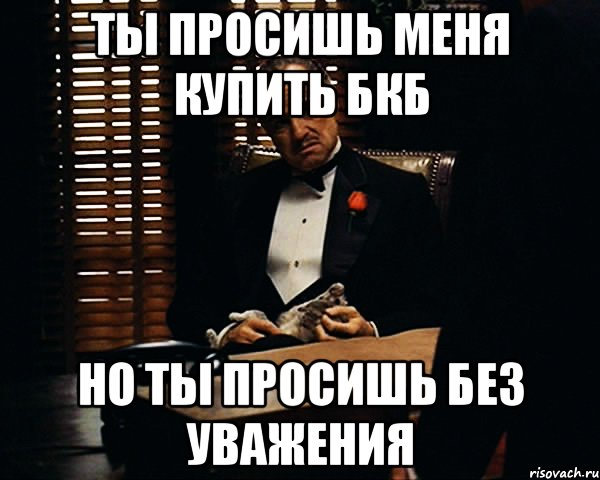 ТЫ ПРОСИШЬ МЕНЯ КУПИТЬ БКБ

НО ТЫ ПРОСИШЬ БЕЗ УВАЖЕНИЯ

risovach.ru